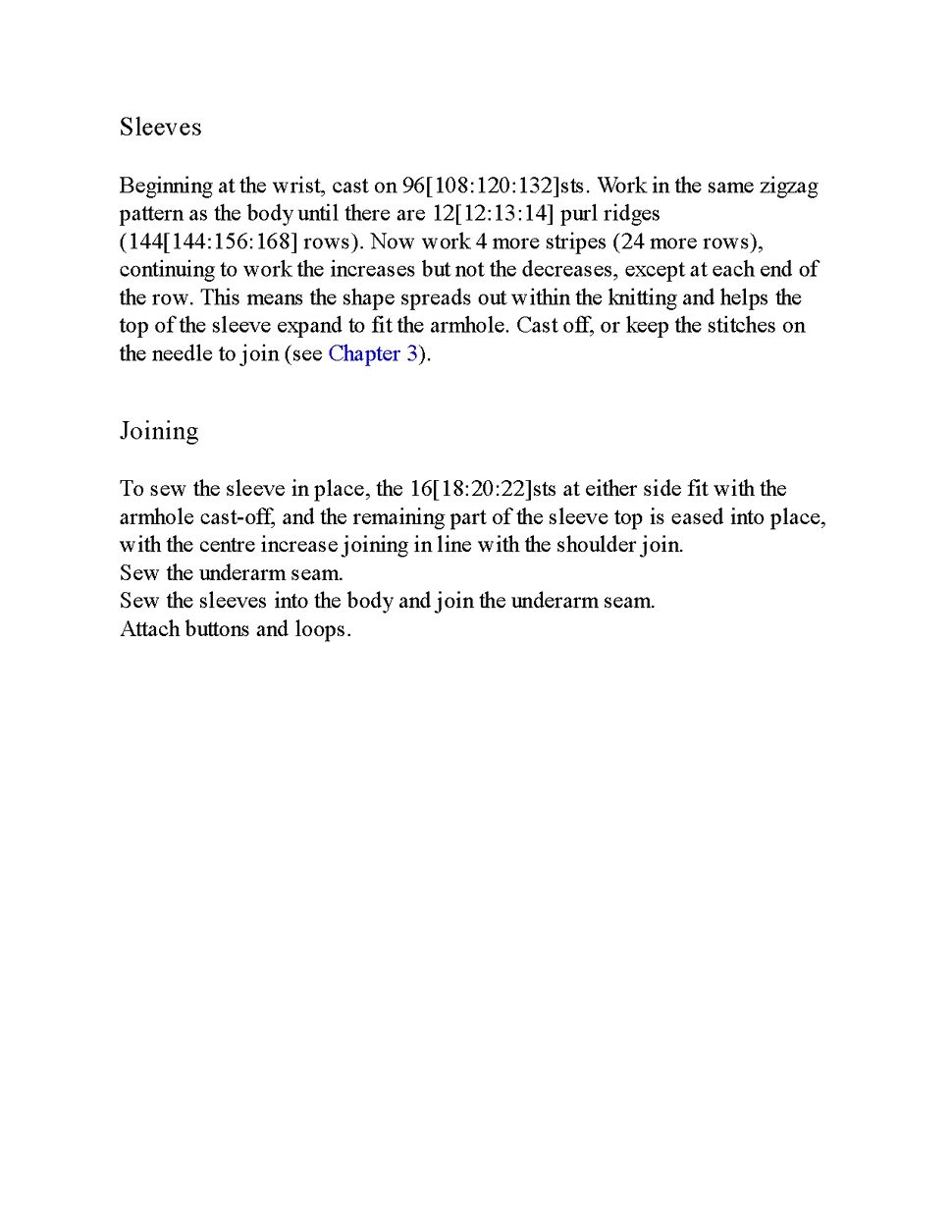 Sleeves

Beginning at the wrist, cast on 96[108:120:132]sts. Work in the same zigzag pattern as the body until there are 12[12:13:14] purl ridges (144[144:156:168] rows). Now work 4 more stripes (24 more rows), continuing to work the increases but not the decreases, except at each end of the row. This means the shape spreads out within the knitting and helps the top of the sleeve expand to fit the armhole. Cast off, or keep the stitches on the needle to join (see Chapter 3).

Joining

To sew the sleeve in place, the 16[18:20:22]sts at either side fit with the armhole cast-off, and the remaining part of the sleeve top is eased into place, with the centre increase joining in line with the shoulder join.
Sew the underarm seam.
Sew the sleeves into the body and join the underarm seam.
Attach buttons and loops.